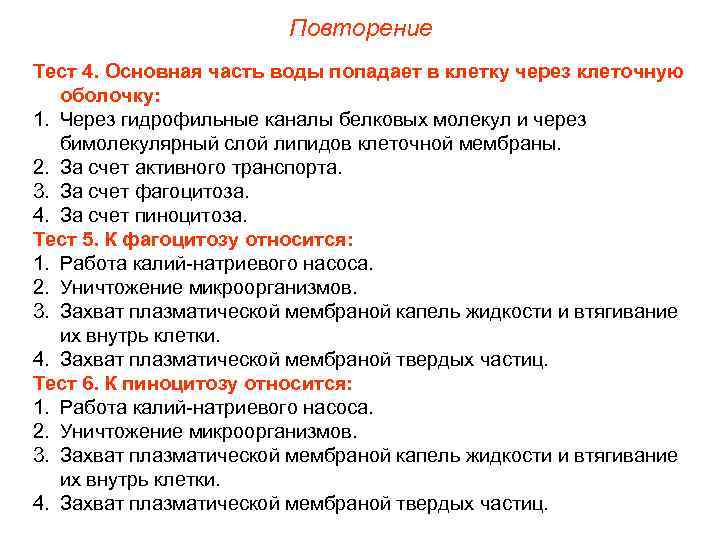 Повторение

Тест 4. Основная часть воды попадает в клетку через клеточную оболочку:
1. Через гидрофильные каналы белковых молекул и через бимолекулярный слой липидов клеточной мембраны.
2. За счет активного транспорта.
3. За счет фагоцитоза.
4. За счет пиноцитоза.
Тест 5. К фагоцитозу относится:
1. Работа калий-натриевого насоса.
2. Уничтожение микроорганизмов.
3. Захват плазматической мембраной капель жидкости и втягивание их внутрь клетки.
4. Захват плазматической мембраной твердых частиц.
Тест 6. К пиноцитозу относится:
1. Работа калий-натриевого насоса.
2. Уничтожение микроорганизмов.
3. Захват плазматической мембраной капель жидкости и втягивание их внутрь клетки.
4. Захват плазматической мембраной твердых частиц.